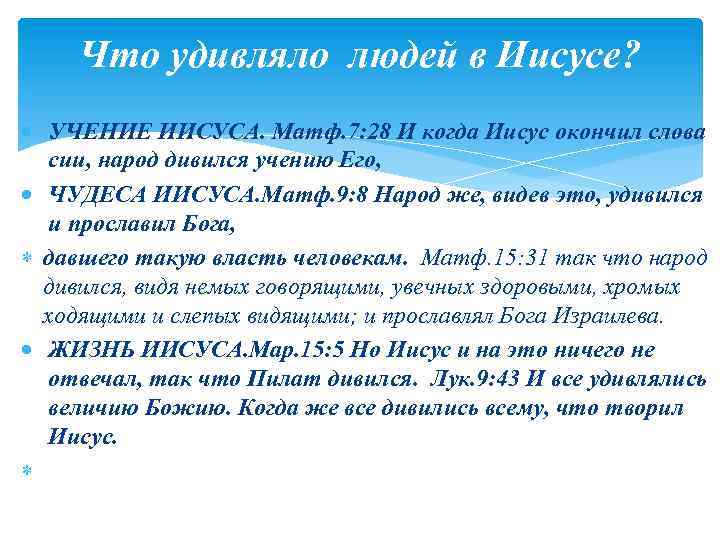 Что удивляло людей в Иисусе?

УЧЕНИЕ ИИСУСА. Матф.7:28 И когда Иисус окончил слова сии, народ дивился учению Его,

ЧУДЕСА ИИСУСА.Матф.9:8 Народ же, видев это, удивился и прославил Бога,

давшего такую власть человекам. Матф.15:31 так что народ дивился, видя немых говорящими, увечных здоровыми, хромых ходящими и слепых видящими; и прославлял Бога Израилева.

ЖИЗНЬ ИИСУСА.Мар.15:5 Но Иисус и на это ничего не отвечал, так что Пилат дивился. Лук.9:43 И все удивлялись величию Божию. Когда же все дивились всему, что творил Иисус.